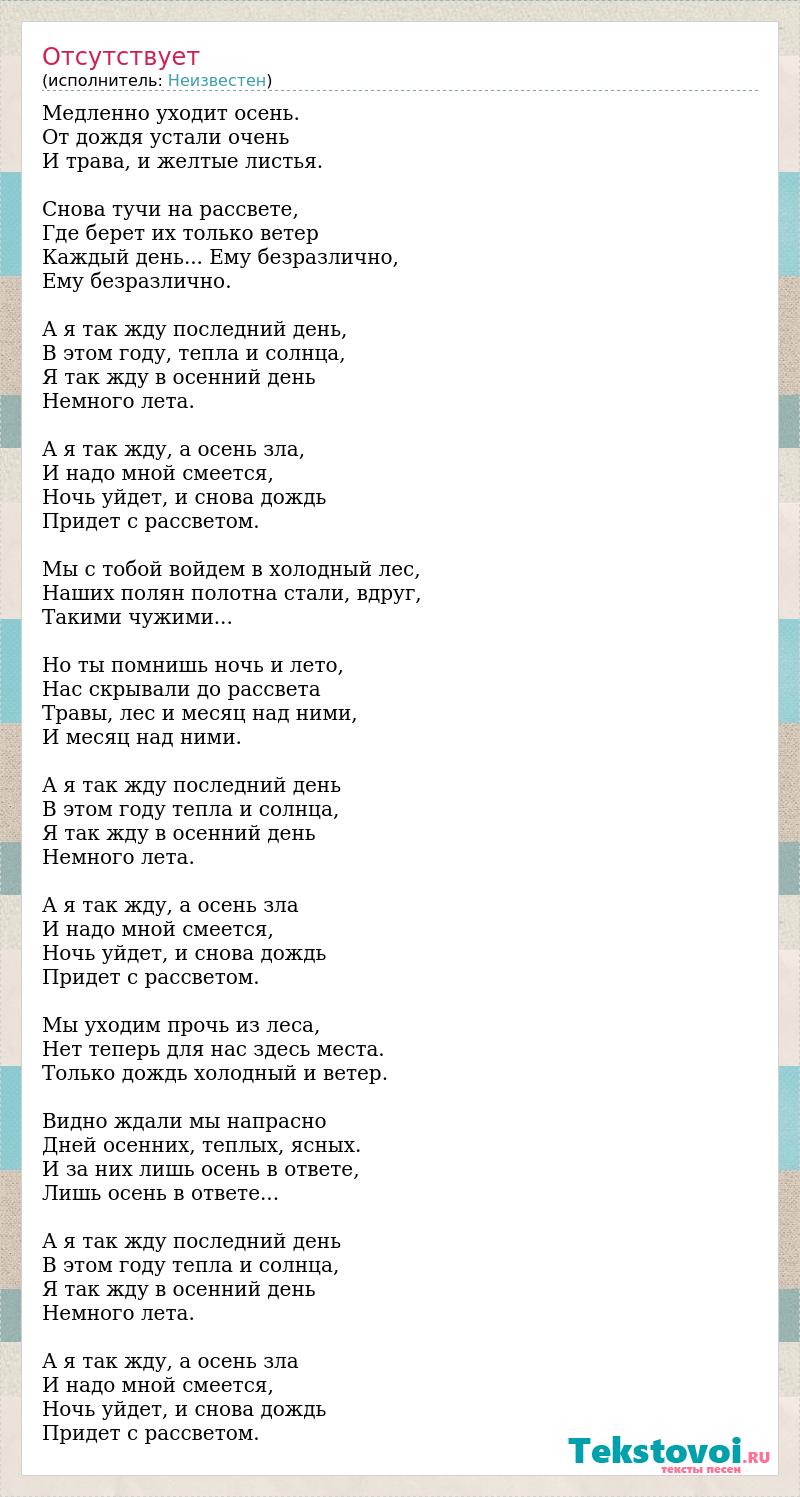 Отсутствует
(исполнитель: Неизвестен)

Медленно уходит осень.
От дождя устали очень
И трава, и желтые листья.

Снова тучи на рассвете,
Где берет их только ветер
Каждый день... Ему безразлично,
Ему безразлично.

А я так жду последний день,
В этом году, тепла и солнца,
Я так жду в осенний день
Немного лета.

А я так жду, а осень зла,
И надо мной смеется,
Ночь уйдет, и снова дождь
Придет с рассветом.

Мы с тобой войдем в холодный лес,
Наших полян полотна стали, вдруг,
Такими чужими...

Но ты помнишь ночь и лето,
Нас скрывали до рассвета
Травы, лес и месяц над ними,
И месяц над ними.

А я так жду последний день
В этом году тепла и солнца,
Я так жду в осенний день
Немного лета.

А я так жду, а осень зла
И надо мной смеется,
Ночь уйдет, и снова дождь
Придет с рассветом.

Мы уходим прочь из леса,
Нет теперь для нас здесь места.
Только дождь холодный и ветер.

Видно ждали мы напрасно
Дней осенних, теплых, ясных.
И за них лишь осень в ответе,
Лишь осень в ответе...

А я так жду последний день
В этом году тепла и солнца,
Я так жду в осенний день
Немного лета.

А я так жду, а осень зла
И надо мной смеется,
Ночь уйдет, и снова дождь
Придет с рассветом.

Tekstovoi.RU
тексты песен